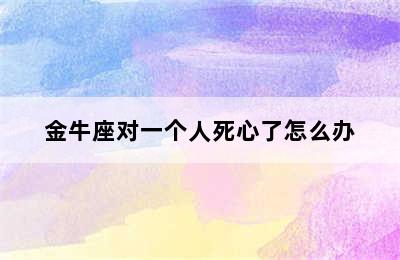 金牛座对一个人死心了怎么办